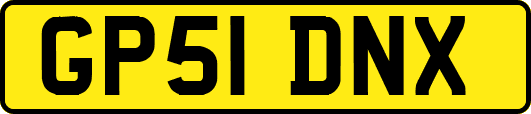 GP51 DNX